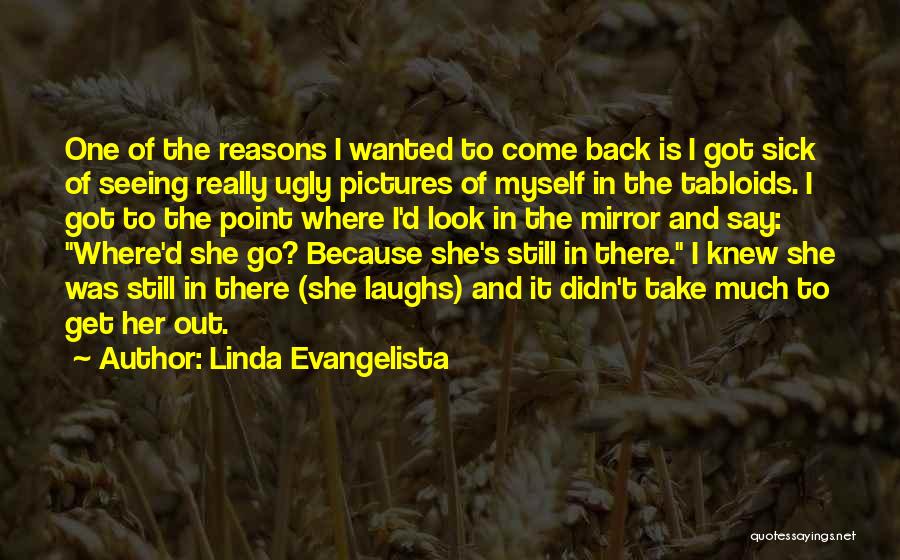 One of the reasons I wanted to come back is I got sick of seeing really ugly pictures of myself in the tabloids. I got to the point where I'd look in the mirror and say: "Where'd she go? Because she's still in there." I knew she was still in there (she laughs) and it didn't take much to get her out.

~ Author: Linda Evangelista

quotessayings.net